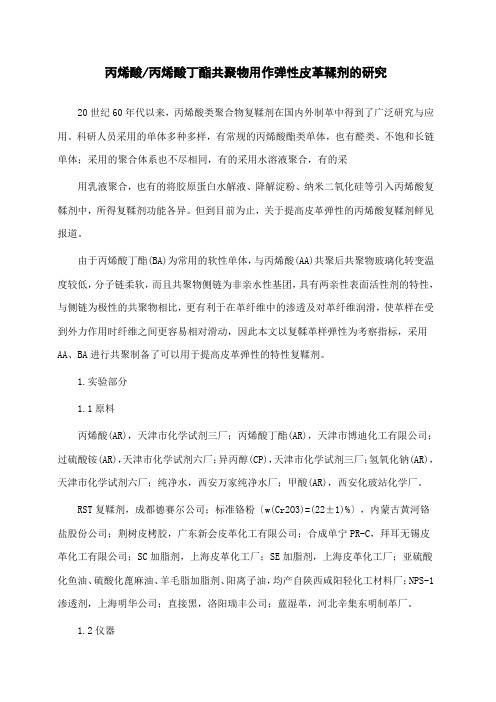 丙烯酸/丙烯酸丁酯共聚物用作弹性皮革鞣剂的研究

20世纪60年代以来，丙烯酸类聚合物复鞣剂在国内外制革中得到了广泛研究与应用。科研人员采用的单体多种多样，有常规的丙烯酸酯类单体，也有醛类、不饱和长链单体；采用的聚合体系也不尽相同，有的采用水溶液聚合，有的采

用乳液聚合，也有的将胶原蛋白水解液、降解淀粉、纳米二氧化硅等引入丙烯酸复鞣剂中，所得复鞣剂功能各异。但到目前为止，关于提高皮革弹性的丙烯酸复鞣剂鲜见报道。

由于丙烯酸丁酯(BA)为常用的软性单体，与丙烯酸(AA)共聚后共聚物玻璃化转变温度较低，分子链柔软，而且共聚物侧链为非亲水性基团，具有两亲性表面活性剂的特性，与侧链为极性的共聚物相比，更有利于在革纤维中的渗透及对革纤维润滑，使革样在受到外力作用时纤维之间更容易相对滑动，因此本文以复鞣革样弹性为考察指标，采用AA、BA进行共聚制备了可以用于提高皮革弹性的特性复鞣剂。

1.实验部分

1.1原料

丙烯酸(AR)，天津市化学试剂三厂；丙烯酸丁酯(AR)，天津市博迪化工有限公司；过硫酸铵(AR)，天津市化学试剂六厂；异丙醇(CP)，天津市化学试剂三厂；氢氧化钠(AR)，天津市化学试剂六厂；纯净水，西安万家纯净水厂；甲酸(AR)，西安化玻站化学厂。

RST复鞣剂，成都德赛尔公司；标准铬粉（w(Cr2O3)=(22±1)%），内蒙古黄河铬盐股份公司；荆树皮栲胶，广东新会皮革化工有限公司；合成单宁PR-C，拜耳无锡皮革化工有限公司；SC加脂剂，上海皮革化工厂；SE加脂剂，上海皮革化工厂；亚硫酸化鱼油、硫酸化蓖麻油、羊毛脂加脂剂、阳离子油，均产自陕西咸阳轻化工材料厂；NPS-1渗透剂，上海明华公司；直接黑，洛阳瑞丰公司；蓝湿革，河北辛集东明制革厂。

1.2仪器